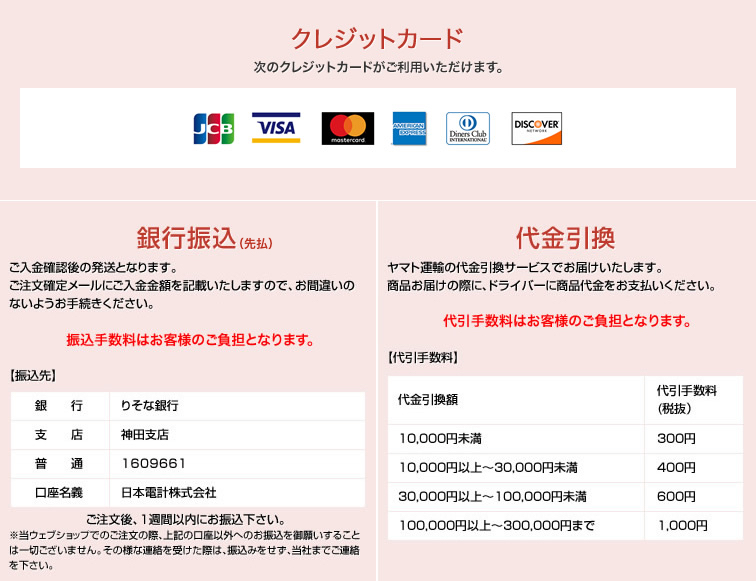 クレジットカード
次のクレジットカードがご利用いただけます。

JCB VISA mastercard AMERICAN EXPRESS Diners Club INTERNATIONAL DISCOVER NETWORK

銀行振込(先払)
ご入金確認後の発送となります。
ご注文確定メールにご入金金額を記載いたしますので、お間違いのないようお手続きください。

振込手数料はお客様のご負担となります。

【振込先】

| 銀　行 | りそな銀行 |
|---|---|
| 支　店 | 神田支店 |
| 普　通 | 1609661 |
| 口座名義 | 日本電計株式会社 |

ご注文後、1週間以内にお振込下さい。
※当ウェブショップでのご注文の際、上記の口座以外へのお振込を御願いすることは一切ございません。その様な連絡を受けた際は、振込みをせず、当社までご連絡を下さい。

代金引換
ヤマト運輸の代金引換サービスでお届けいたします。
商品お届けの際に、ドライバーに商品代金をお支払いください。

代引手数料はお客様のご負担となります。

【代引手数料】

| 代金引換額 | 代引手数料(税抜) |
|---|---|
| 10,000円未満 | 300円 |
| 10,000円以上～30,000円未満 | 400円 |
| 30,000円以上～100,000円未満 | 600円 |
| 100,000円以上～300,000円まで | 1,000円 |